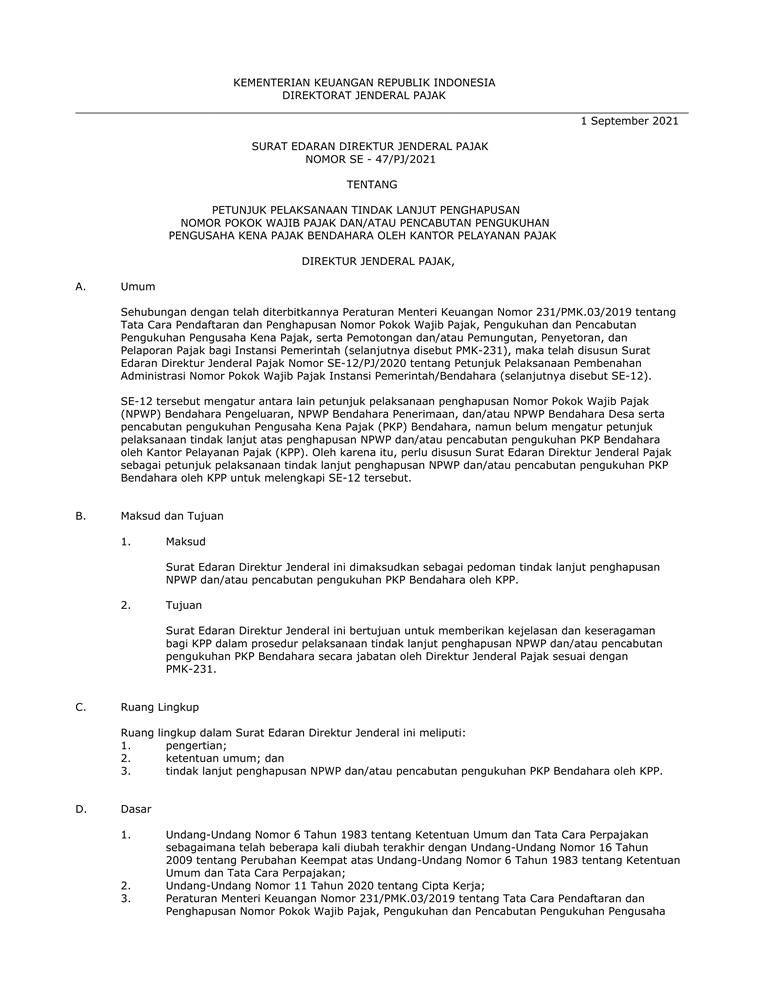 KEMENTERIAN KEUANGAN REPUBLIK INDONESIA
DIREKTORAT JENDERAL PAJAK

1 September 2021

SURAT EDARAN DIREKTUR JENDERAL PAJAK
NOMOR SE - 47/PJ/2021

TENTANG

PETUNJUK PELAKSANAAN TINDAK LANJUT PENGHAPUSAN
NOMOR POKOK WAJIB PAJAK DAN/ATAU PENCABUTAN PENGUKUHAN
PENGUSAHA KENA PAJAK BENDAHARA OLEH KANTOR PELAYANAN PAJAK

DIREKTUR JENDERAL PAJAK,

A. Umum

Sehubungan dengan telah diterbitkannya Peraturan Menteri Keuangan Nomor 231/PMK.03/2019 tentang Tata Cara Pendaftaran dan Penghapusan Nomor Pokok Wajib Pajak, Pengukuhan dan Pencabutan Pengukuhan Pengusaha Kena Pajak, serta Pemotongan dan/atau Pemungutan, Penyetoran, dan Pelaporan Pajak bagi Instansi Pemerintah (selanjutnya disebut PMK-231), maka telah disusun Surat Edaran Direktur Jenderal Pajak Nomor SE-12/PJ/2020 tentang Petunjuk Pelaksanaan Pembenahan Administrasi Nomor Pokok Wajib Pajak Instansi Pemerintah/Bendahara (selanjutnya disebut SE-12).

SE-12 tersebut mengatur antara lain petunjuk pelaksanaan penghapusan Nomor Pokok Wajib Pajak (NPWP) Bendahara Pengeluaran, NPWP Bendahara Penerimaan, dan/atau NPWP Bendahara Desa serta pencabutan pengukuhan Pengusaha Kena Pajak (PKP) Bendahara, namun belum mengatur petunjuk pelaksanaan tindak lanjut atas penghapusan NPWP dan/atau pencabutan pengukuhan PKP Bendahara oleh Kantor Pelayanan Pajak (KPP). Oleh karena itu, perlu disusun Surat Edaran Direktur Jenderal Pajak sebagai petunjuk pelaksanaan tindak lanjut penghapusan NPWP dan/atau pencabutan pengukuhan PKP Bendahara oleh KPP untuk melengkapi SE-12 tersebut.

B. Maksud dan Tujuan

1. Maksud

Surat Edaran Direktur Jenderal ini dimaksudkan sebagai pedoman tindak lanjut penghapusan NPWP dan/atau pencabutan pengukuhan PKP Bendahara oleh KPP.

2. Tujuan

Surat Edaran Direktur Jenderal ini bertujuan untuk memberikan kejelasan dan keseragaman bagi KPP dalam prosedur pelaksanaan tindak lanjut penghapusan NPWP dan/atau pencabutan pengukuhan PKP Bendahara secara jabatan oleh Direktur Jenderal Pajak sesuai dengan PMK-231.

C. Ruang Lingkup

Ruang lingkup dalam Surat Edaran Direktur Jenderal ini meliputi:
1. pengertian;
2. ketentuan umum; dan
3. tindak lanjut penghapusan NPWP dan/atau pencabutan pengukuhan PKP Bendahara oleh KPP.

D. Dasar

1. Undang-Undang Nomor 6 Tahun 1983 tentang Ketentuan Umum dan Tata Cara Perpajakan sebagaimana telah beberapa kali diubah terakhir dengan Undang-Undang Nomor 16 Tahun 2009 tentang Perubahan Keempat atas Undang-Undang Nomor 6 Tahun 1983 tentang Ketentuan Umum dan Tata Cara Perpajakan;
2. Undang-Undang Nomor 11 Tahun 2020 tentang Cipta Kerja;
3. Peraturan Menteri Keuangan Nomor 231/PMK.03/2019 tentang Tata Cara Pendaftaran dan Penghapusan Nomor Pokok Wajib Pajak, Pengukuhan dan Pencabutan Pengukuhan Pengusaha